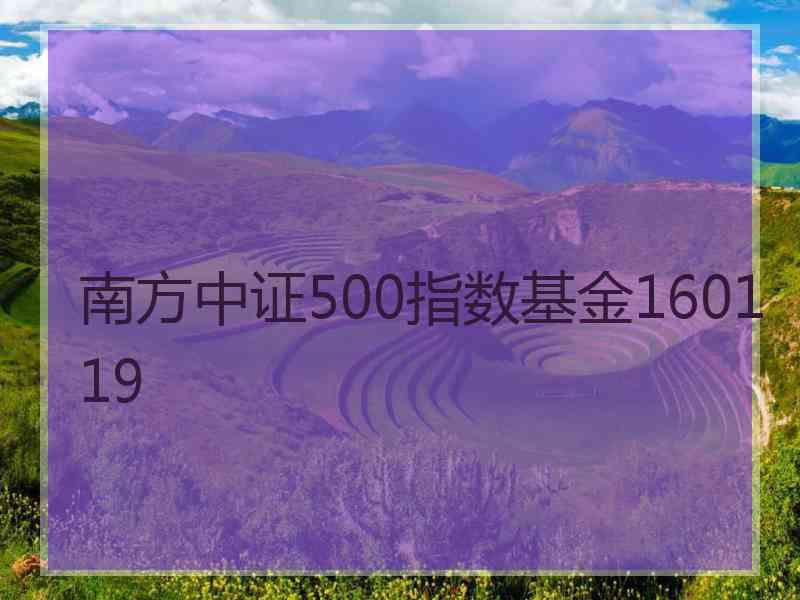 南方中证500指数基金160119